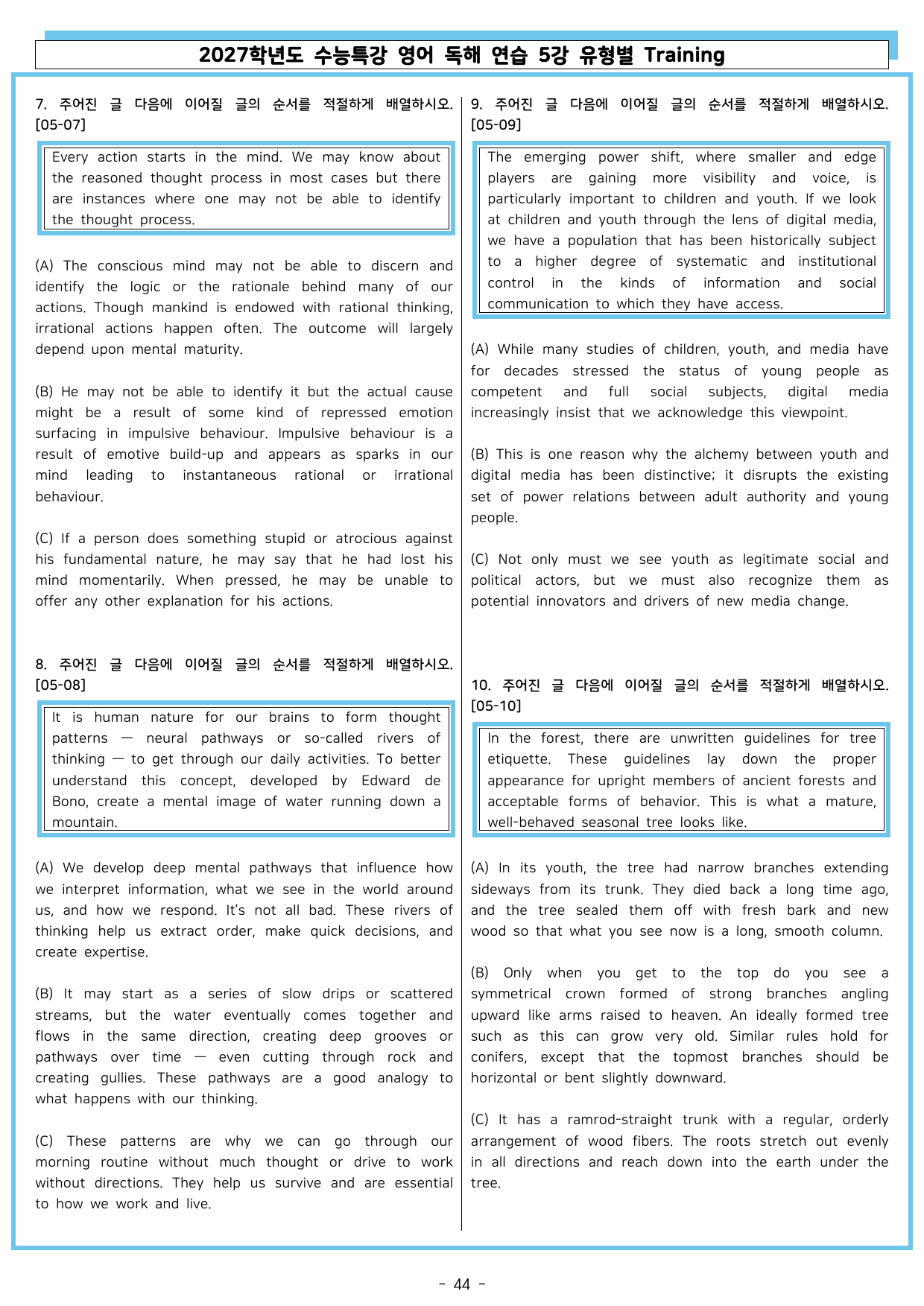 2027학년도 수능특강 영어 독해 연습 5강 유형별 Training

7. 주어진 글 다음에 이어질 글의 순서를 적절하게 배열하시오. [05-07]

Every action starts in the mind. We may know about the reasoned thought process in most cases but there are instances where one may not be able to identify the thought process.

(A) The conscious mind may not be able to discern and identify the logic or the rationale behind many of our actions. Though mankind is endowed with rational thinking, irrational actions happen often. The outcome will largely depend upon mental maturity.

(B) He may not be able to identify it but the actual cause might be a result of some kind of repressed emotion surfacing in impulsive behaviour. Impulsive behaviour is a result of emotive build-up and appears as sparks in our mind leading to instantaneous rational or irrational behaviour.

(C) If a person does something stupid or atrocious against his fundamental nature, he may say that he had lost his mind momentarily. When pressed, he may be unable to offer any other explanation for his actions.

8. 주어진 글 다음에 이어질 글의 순서를 적절하게 배열하시오. [05-08]

It is human nature for our brains to form thought patterns — neural pathways or so-called rivers of thinking — to get through our daily activities. To better understand this concept, developed by Edward de Bono, create a mental image of water running down a mountain.

(A) We develop deep mental pathways that influence how we interpret information, what we see in the world around us, and how we respond. It's not all bad. These rivers of thinking help us extract order, make quick decisions, and create expertise.

(B) It may start as a series of slow drips or scattered streams, but the water eventually comes together and flows in the same direction, creating deep grooves or pathways over time — even cutting through rock and creating gullies. These pathways are a good analogy to what happens with our thinking.

(C) These patterns are why we can go through our morning routine without much thought or drive to work without directions. They help us survive and are essential to how we work and live.

9. 주어진 글 다음에 이어질 글의 순서를 적절하게 배열하시오. [05-09]

The emerging power shift, where smaller and edge players are gaining more visibility and voice, is particularly important to children and youth. If we look at children and youth through the lens of digital media, we have a population that has been historically subject to a higher degree of systematic and institutional control in the kinds of information and social communication to which they have access.

(A) While many studies of children, youth, and media have for decades stressed the status of young people as competent and full social subjects, digital media increasingly insist that we acknowledge this viewpoint.

(B) This is one reason why the alchemy between youth and digital media has been distinctive; it disrupts the existing set of power relations between adult authority and young people.

(C) Not only must we see youth as legitimate social and political actors, but we must also recognize them as potential innovators and drivers of new media change.

10. 주어진 글 다음에 이어질 글의 순서를 적절하게 배열하시오. [05-10]

In the forest, there are unwritten guidelines for tree etiquette. These guidelines lay down the proper appearance for upright members of ancient forests and acceptable forms of behavior. This is what a mature, well-behaved seasonal tree looks like.

(A) In its youth, the tree had narrow branches extending sideways from its trunk. They died back a long time ago, and the tree sealed them off with fresh bark and new wood so that what you see now is a long, smooth column.

(B) Only when you get to the top do you see a symmetrical crown formed of strong branches angling upward like arms raised to heaven. An ideally formed tree such as this can grow very old. Similar rules hold for conifers, except that the topmost branches should be horizontal or bent slightly downward.

(C) It has a ramrod-straight trunk with a regular, orderly arrangement of wood fibers. The roots stretch out evenly in all directions and reach down into the earth under the tree.

- 44 -